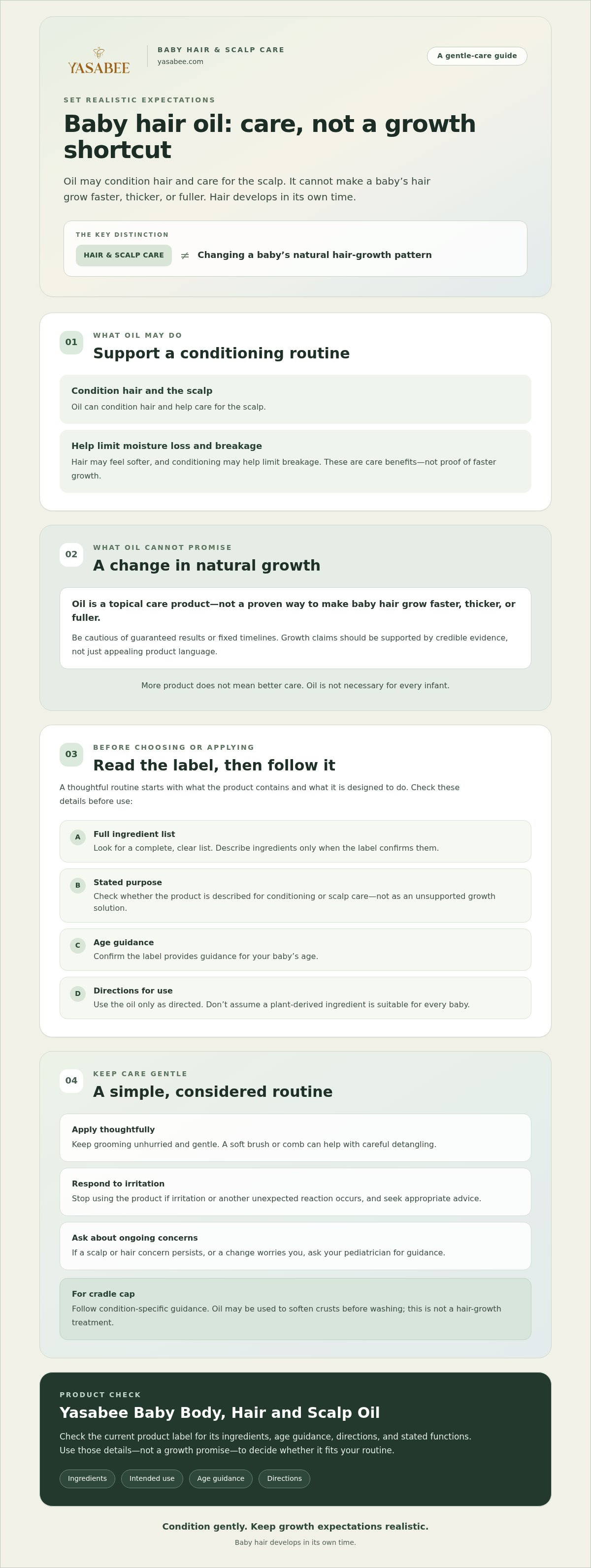 YASABEE

BABY HAIR & SCALP CARE
yasabee.com

A gentle-care guide

SET REALISTIC EXPECTATIONS

Baby hair oil: care, not a growth shortcut

Oil may condition hair and care for the scalp. It cannot make a baby's hair grow faster, thicker, or fuller. Hair develops in its own time.

THE KEY DISTINCTION

HAIR & SCALP CARE $\neq$ Changing a baby's natural hair-growth pattern

01

WHAT OIL MAY DO

Support a conditioning routine

Condition hair and the scalp

Oil can condition hair and help care for the scalp.

Help limit moisture loss and breakage

Hair may feel softer, and conditioning may help limit breakage. These are care benefits—not proof of faster growth.

02

WHAT OIL CANNOT PROMISE

A change in natural growth

Oil is a topical care product—not a proven way to make baby hair grow faster, thicker, or fuller.

Be cautious of guaranteed results or fixed timelines. Growth claims should be supported by credible evidence, not just appealing product language.

More product does not mean better care. Oil is not necessary for every infant.

03

BEFORE CHOOSING OR APPLYING

Read the label, then follow it

A thoughtful routine starts with what the product contains and what it is designed to do. Check these details before use:

A
Full ingredient list
Look for a complete, clear list. Describe ingredients only when the label confirms them.

B
Stated purpose
Check whether the product is described for conditioning or scalp care—not as an unsupported growth solution.

C
Age guidance
Confirm the label provides guidance for your baby's age.

D
Directions for use
Use the oil only as directed. Don't assume a plant-derived ingredient is suitable for every baby.

04

KEEP CARE GENTLE

A simple, considered routine

Apply thoughtfully
Keep grooming unhurried and gentle. A soft brush or comb can help with careful detangling.

Respond to irritation
Stop using the product if irritation or another unexpected reaction occurs, and seek appropriate advice.

Ask about ongoing concerns
If a scalp or hair concern persists, or a change worries you, ask your pediatrician for guidance.

For cradle cap
Follow condition-specific guidance. Oil may be used to soften crusts before washing; this is not a hair-growth treatment.

PRODUCT CHECK

Yasabee Baby Body, Hair and Scalp Oil

Check the current product label for its ingredients, age guidance, directions, and stated functions. Use those details—not a growth promise—to decide whether it fits your routine.

Ingredients Intended use Age guidance Directions

Condition gently. Keep growth expectations realistic.

Baby hair develops in its own time.